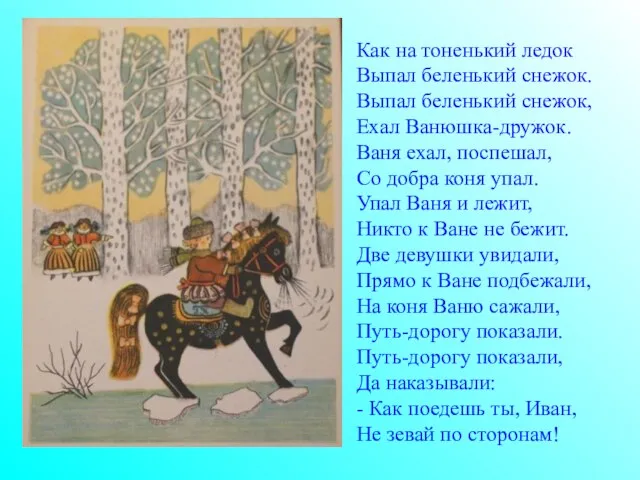 Как на тоненький ледок
Выпал беленький снежок.
Выпал беленький снежок,
Ехал Ванюшка-дружок.
Ваня ехал, поспешал,
Со добра коня упал.
Упал Ваня и лежит,
Никто к Ване не бежит.
Две девушки увидали,
Прямо к Ване подбежали,
На коня Ваню сажали,
Путь-дорогу показали.
Путь-дорогу показали,
Да наказывали:
- Как поедешь ты, Иван,
Не зевай по сторонам!